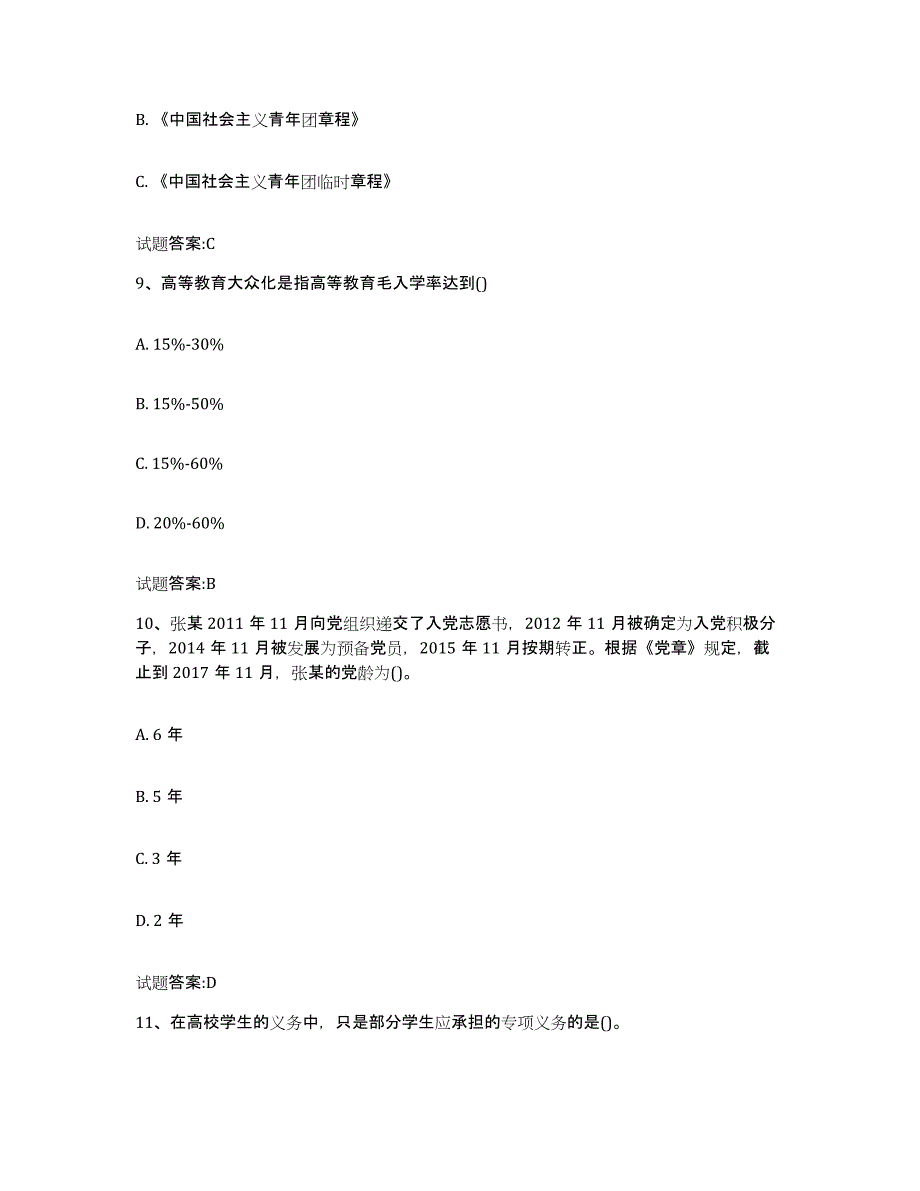 B. 《中国社会主义青年团章程》

C. 《中国社会主义青年团临时章程》

试题答案:C

9、高等教育大众化是指高等教育毛入学率达到()

A. 15%-30%

B. 15%-50%

C. 15%-60%

D. 20%-60%

试题答案:B

10、张某 2011 年 11 月向党组织递交了入党志愿书，2012 年 11 月被确定为入党积极分子，2014 年 11 月被发展为预备党员，2015 年 11 月按期转正。根据《党章》规定，截止到 2017 年 11 月，张某的党龄为()。

A. 6 年

B. 5 年

C. 3 年

D. 2 年

试题答案:D

11、在高校学生的义务中，只是部分学生应承担的专项义务的是()。